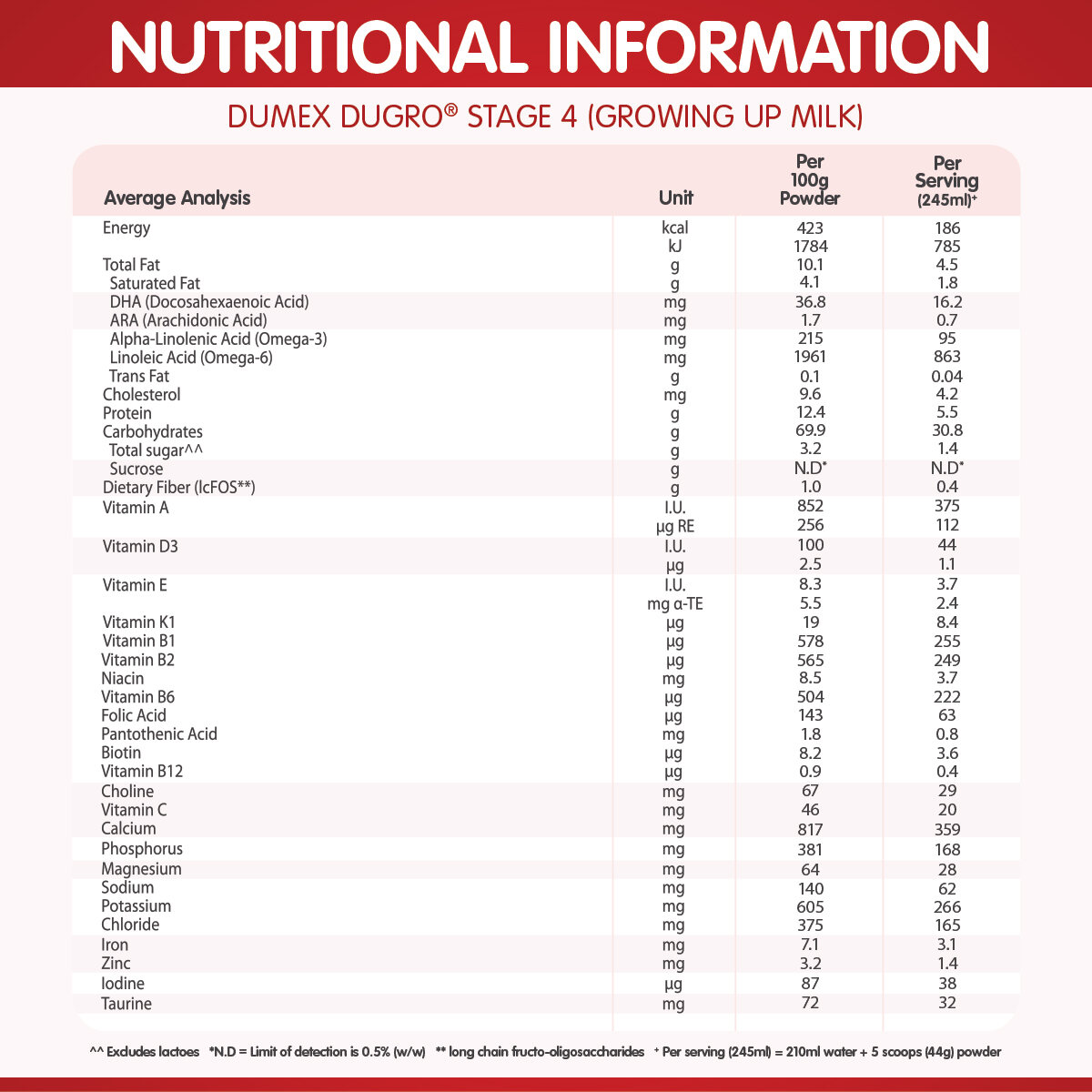 NUTRITIONAL INFORMATION

DUMEX DUGRO® STAGE 4 (GROWING UP MILK)

| Average Analysis | Unit | Per 100g Powder | Per Serving (245ml)$^{+}$ |
|---|---|---|---|
| Energy | kcal | 423 | 186 |
| | kJ | 1784 | 785 |
| Total Fat | g | 10.1 | 4.5 |
| Saturated Fat | g | 4.1 | 1.8 |
| DHA (Docosahexaenoic Acid) | mg | 36.8 | 16.2 |
| ARA (Arachidonic Acid) | mg | 1.7 | 0.7 |
| Alpha-Linolenic Acid (Omega-3) | mg | 215 | 95 |
| Linoleic Acid (Omega-6) | mg | 1961 | 863 |
| Trans Fat | g | 0.1 | 0.04 |
| Cholesterol | mg | 9.6 | 4.2 |
| Protein | g | 12.4 | 5.5 |
| Carbohydrates | g | 69.9 | 30.8 |
| Total sugar^^ | g | 3.2 | 1.4 |
| Sucrose | g | N.D* | N.D* |
| Dietary Fiber (lcFOS**) | g | 1.0 | 0.4 |
| Vitamin A | I.U. | 852 | 375 |
| | µg RE | 256 | 112 |
| Vitamin D3 | I.U. | 100 | 44 |
| | µg | 2.5 | 1.1 |
| Vitamin E | I.U. | 8.3 | 3.7 |
| | mg α-TE | 5.5 | 2.4 |
| Vitamin K1 | µg | 19 | 8.4 |
| Vitamin B1 | µg | 578 | 255 |
| Vitamin B2 | µg | 565 | 249 |
| Niacin | mg | 8.5 | 3.7 |
| Vitamin B6 | µg | 504 | 222 |
| Folic Acid | µg | 143 | 63 |
| Pantothenic Acid | mg | 1.8 | 0.8 |
| Biotin | µg | 8.2 | 3.6 |
| Vitamin B12 | µg | 0.9 | 0.4 |
| Choline | mg | 67 | 29 |
| Vitamin C | mg | 46 | 20 |
| Calcium | mg | 817 | 359 |
| Phosphorus | mg | 381 | 168 |
| Magnesium | mg | 64 | 28 |
| Sodium | mg | 140 | 62 |
| Potassium | mg | 605 | 266 |
| Chloride | mg | 375 | 165 |
| Iron | mg | 7.1 | 3.1 |
| Zinc | mg | 3.2 | 1.4 |
| Iodine | µg | 87 | 38 |
| Taurine | mg | 72 | 32 |

^^ Excludes lactoes *N.D = Limit of detection is 0.5% (w/w) ** long chain fructo-oligosaccharides $^{+}$ Per serving (245ml) = 210ml water + 5 scoops (44g) powder